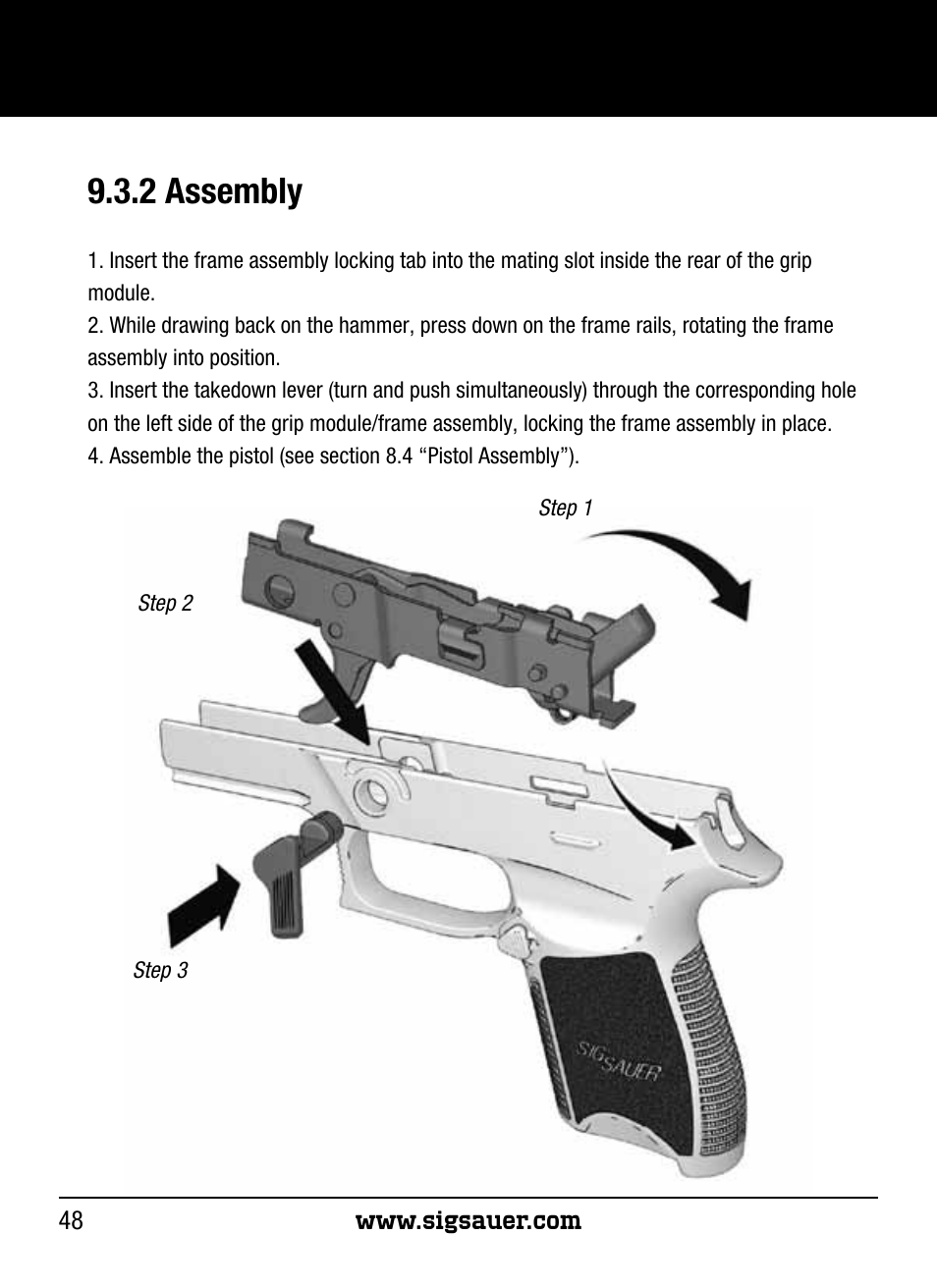 9.3.2 Assembly

1. Insert the frame assembly locking tab into the mating slot inside the rear of the grip module.
2. While drawing back on the hammer, press down on the frame rails, rotating the frame assembly into position.
3. Insert the takedown lever (turn and push simultaneously) through the corresponding hole on the left side of the grip module/frame assembly, locking the frame assembly in place.
4. Assemble the pistol (see section 8.4 “Pistol Assembly”).

Step 1

Step 2

Step 3

SIGSAUER

48 www.sigsauer.com